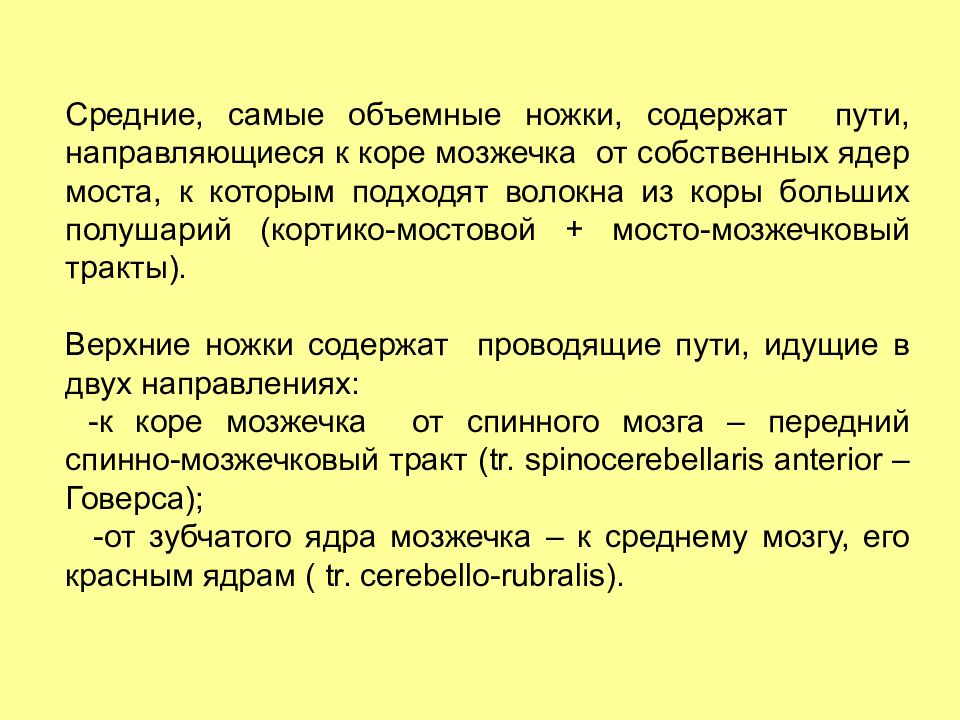 Средние, самые объемные ножки, содержат пути, направляющиеся к коре мозжечка от собственных ядер моста, к которым подходят волокна из коры больших полушарий (кортико-мостовой + мосто-мозжечковый тракты).

Верхние ножки содержат проводящие пути, идущие в двух направлениях:
-к коре мозжечка от спинного мозга – передний спинно-мозжечковый тракт (tr. spinocerebellaris anterior – Говерса);
-от зубчатого ядра мозжечка – к среднему мозгу, его красным ядрам ( tr. cerebello-rubralis).